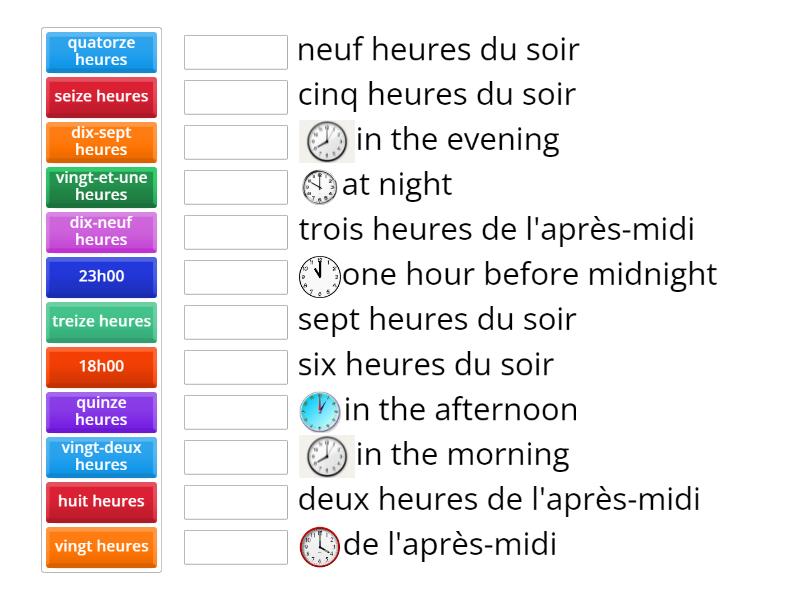 quatorze heures

seize heures

dix-sept heures

vingt-et-une heures

dix-neuf heures

23h00

treize heures

18h00

quinze heures

vingt-deux heures

huit heures

vingt heures

neuf heures du soir

cinq heures du soir

in the evening

at night

trois heures de l'après-midi

one hour before midnight

sept heures du soir

six heures du soir

in the afternoon

in the morning

deux heures de l'après-midi

de l'après-midi